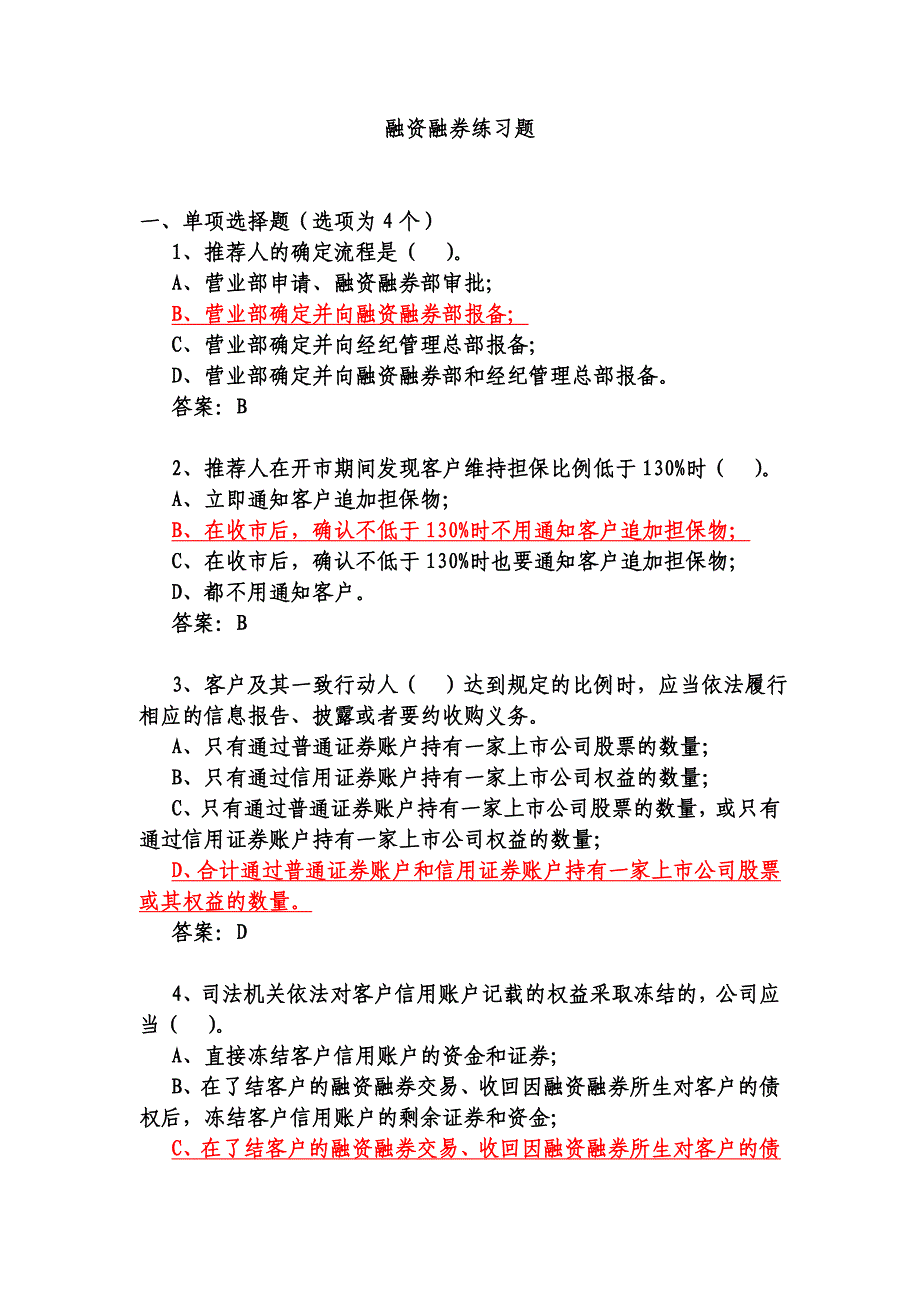 融资融券练习题

一、单项选择题（选项为 4 个）

1、推荐人的确定流程是（　）。
A、营业部申请、融资融券部审批；
B、营业部确定并向融资融券部报备；
C、营业部确定并向经纪管理总部报备；
D、营业部确定并向融资融券部和经纪管理总部报备。
答案：B

2、推荐人在开市期间发现客户维持担保比例低于 130%时（　）。
A、立即通知客户追加担保物；
B、在收市后，确认不低于 130%时不用通知客户追加担保物；
C、在收市后，确认不低于 130%时也要通知客户追加担保物；
D、都不用通知客户。
答案：B

3、客户及其一致行动人（　）达到规定的比例时，应当依法履行相应的信息报告、披露或者要约收购义务。
A、只有通过普通证券账户持有一家上市公司股票的数量；
B、只有通过信用证券账户持有一家上市公司权益的数量；
C、只有通过普通证券账户持有一家上市公司股票的数量，或只有通过信用证券账户持有一家上市公司权益的数量；
D、合计通过普通证券账户和信用证券账户持有一家上市公司股票或其权益的数量。
答案：D

4、司法机关依法对客户信用账户记载的权益采取冻结的，公司应当（　）。
A、直接冻结客户信用账户的资金和证券；
B、在了结客户的融资融券交易、收回因融资融券所生对客户的债权后，冻结客户信用账户的剩余证券和资金；
C、在了结客户的融资融券交易、收回因融资融券所生对客户的债